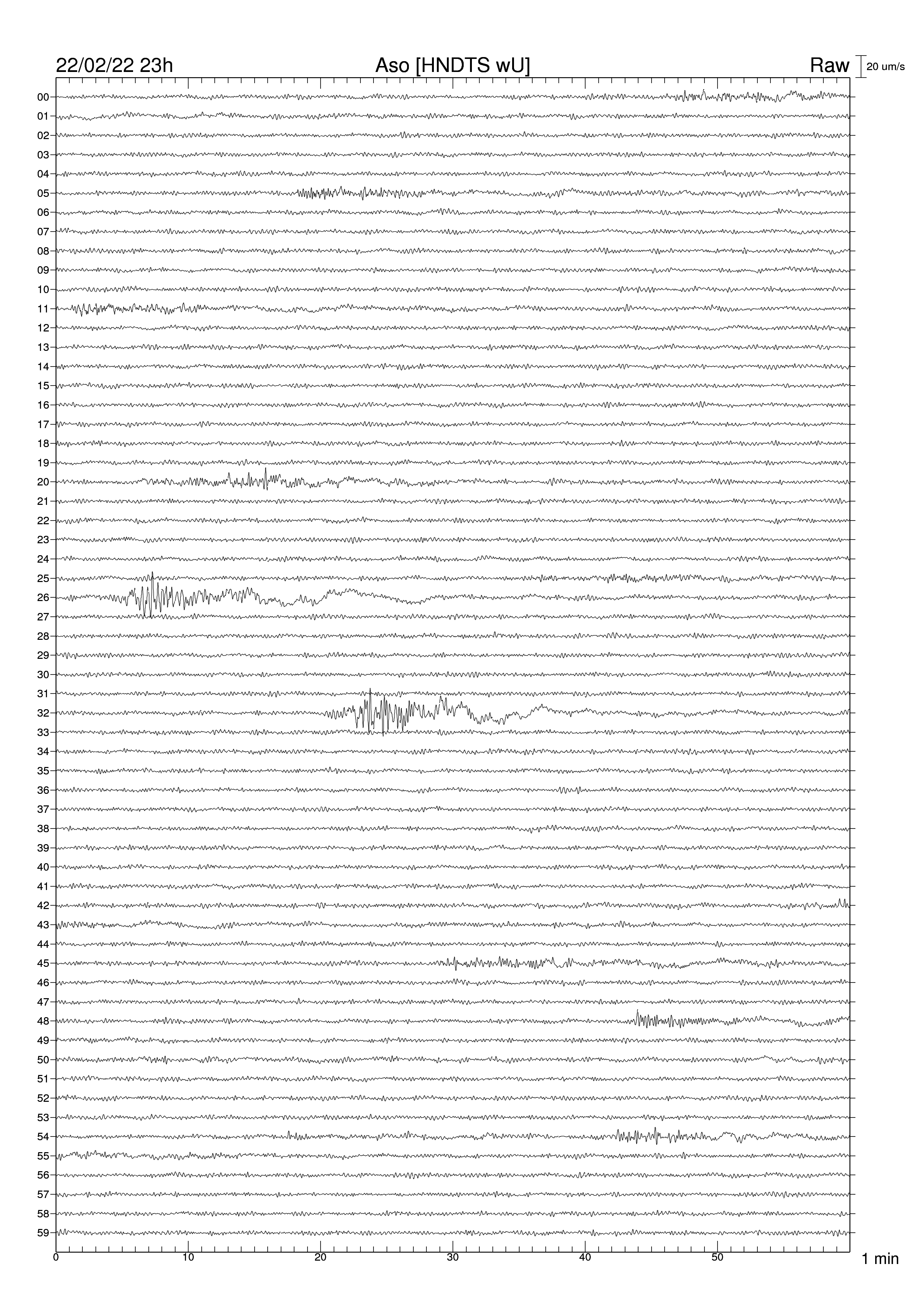 22/02/22 23h
Aso [HNDTS wU]
Raw
20 um/s

00
01
02
03
04
05
06
07
08
09
10
11
12
13
14
15
16
17
18
19
20
21
22
23
24
25
26
27
28
29
30
31
32
33
34
35
36
37
38
39
40
41
42
43
44
45
46
47
48
49
50
51
52
53
54
55
56
57
58
59

0
10
20
30
40
50
1 min